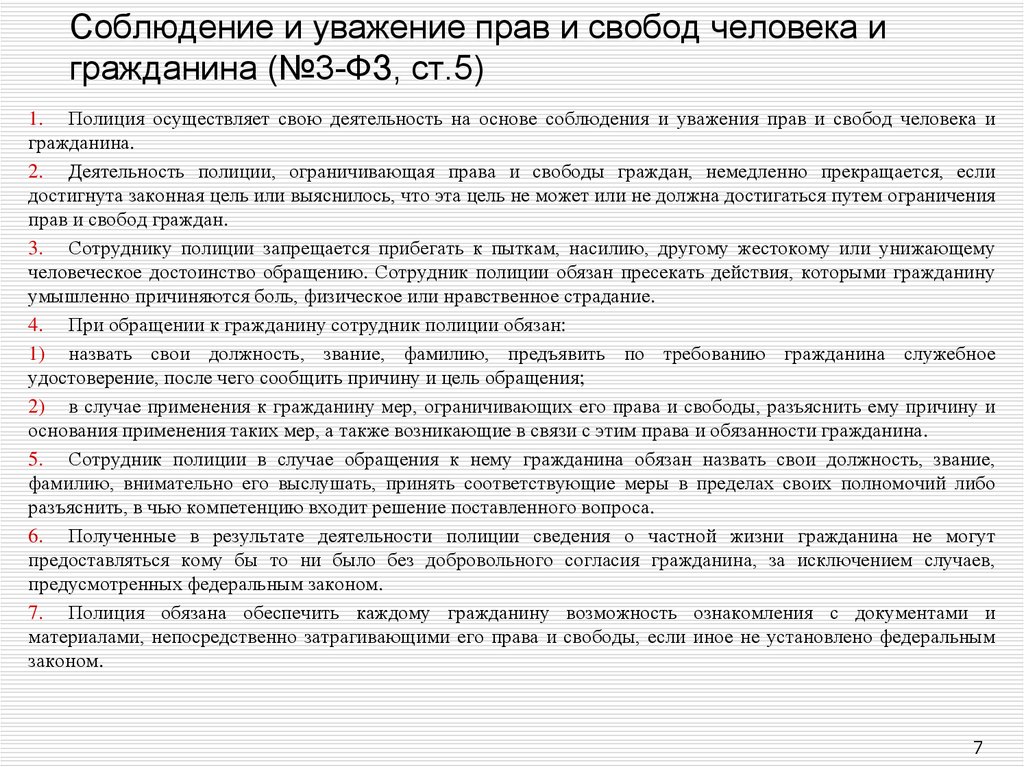 Соблюдение и уважение прав и свобод человека и гражданина (№3-ФЗ, ст.5)

1. Полиция осуществляет свою деятельность на основе соблюдения и уважения прав и свобод человека и гражданина.

2. Деятельность полиции, ограничивающая права и свободы граждан, немедленно прекращается, если достигнута законная цель или выяснилось, что эта цель не может или не должна достигаться путем ограничения прав и свобод граждан.

3. Сотруднику полиции запрещается прибегать к пыткам, насилию, другому жестокому или унижающему человеческое достоинство обращению. Сотрудник полиции обязан пресекать действия, которыми гражданину умышленно причиняются боль, физическое или нравственное страдание.

4. При обращении к гражданину сотрудник полиции обязан:

1) назвать свои должность, звание, фамилию, предъявить по требованию гражданина служебное удостоверение, после чего сообщить причину и цель обращения;

2) в случае применения к гражданину мер, ограничивающих его права и свободы, разъяснить ему причину и основания применения таких мер, а также возникающие в связи с этим права и обязанности гражданина.

5. Сотрудник полиции в случае обращения к нему гражданина обязан назвать свои должность, звание, фамилию, внимательно его выслушать, принять соответствующие меры в пределах своих полномочий либо разъяснить, в чью компетенцию входит решение поставленного вопроса.

6. Полученные в результате деятельности полиции сведения о частной жизни гражданина не могут предоставляться кому бы то ни было без добровольного согласия гражданина, за исключением случаев, предусмотренных федеральным законом.

7. Полиция обязана обеспечить каждому гражданину возможность ознакомления с документами и материалами, непосредственно затрагивающими его права и свободы, если иное не установлено федеральным законом.

7